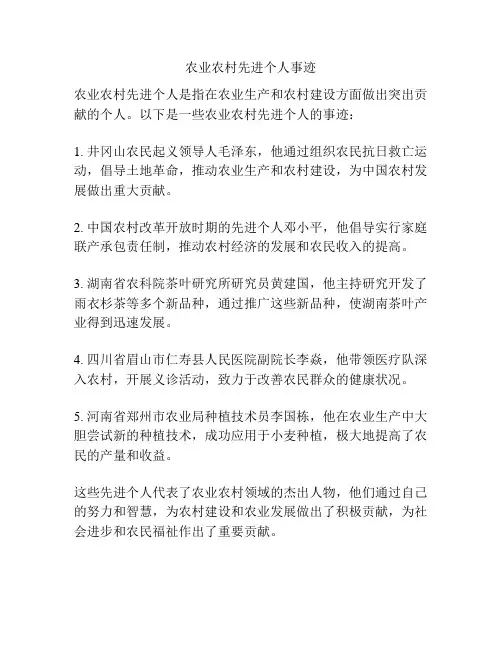 农业农村先进个人事迹

农业农村先进个人是指在农业生产和农村建设方面做出突出贡献的个人。以下是一些农业农村先进个人的事迹：

1. 井冈山农民起义领导人毛泽东，他通过组织农民抗日救亡运动，倡导土地革命，推动农业生产和农村建设，为中国农村发展做出重大贡献。

2. 中国农村改革开放时期的先进个人邓小平，他倡导实行家庭联产承包责任制，推动农村经济的发展和农民收入的提高。

3. 湖南省农科院茶叶研究所研究员黄建国，他主持研究开发了雨衣杉茶等多个新品种，通过推广这些新品种，使湖南茶叶产业得到迅速发展。

4. 四川省眉山市仁寿县人民医院副院长李焱，他带领医疗队深入农村，开展义诊活动，致力于改善农民群众的健康状况。

5. 河南省郑州市农业局种植技术员李国栋，他在农业生产中大胆尝试新的种植技术，成功应用于小麦种植，极大地提高了农民的产量和收益。

这些先进个人代表了农业农村领域的杰出人物，他们通过自己的努力和智慧，为农村建设和农业发展做出了积极贡献，为社会进步和农民福祉作出了重要贡献。